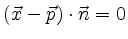 $(\vec{x} - \vec{p}) \cdot \vec{n} = 0$